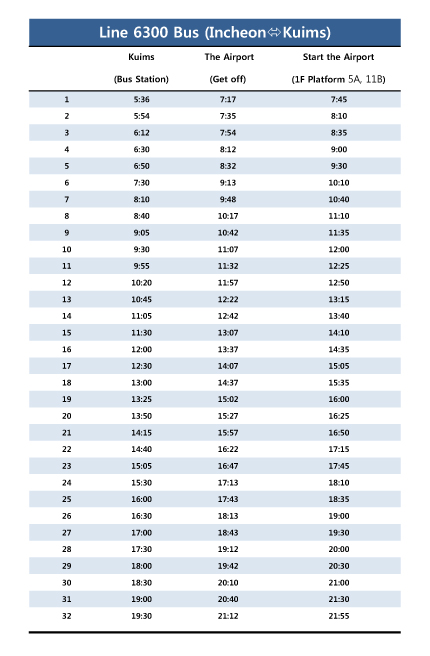 Line 6300 Bus (Incheon⇔Kuims)

|  | Kuims (Bus Station) | The Airport (Get off) | Start the Airport (1F Platform 5A, 11B) |
|---|---|---|---|
| 1 | 5:36 | 7:17 | 7:45 |
| 2 | 5:54 | 7:35 | 8:10 |
| 3 | 6:12 | 7:54 | 8:35 |
| 4 | 6:30 | 8:12 | 9:00 |
| 5 | 6:50 | 8:32 | 9:30 |
| 6 | 7:30 | 9:13 | 10:10 |
| 7 | 8:10 | 9:48 | 10:40 |
| 8 | 8:40 | 10:17 | 11:10 |
| 9 | 9:05 | 10:42 | 11:35 |
| 10 | 9:30 | 11:07 | 12:00 |
| 11 | 9:55 | 11:32 | 12:25 |
| 12 | 10:20 | 11:57 | 12:50 |
| 13 | 10:45 | 12:22 | 13:15 |
| 14 | 11:05 | 12:42 | 13:40 |
| 15 | 11:30 | 13:07 | 14:10 |
| 16 | 12:00 | 13:37 | 14:35 |
| 17 | 12:30 | 14:07 | 15:05 |
| 18 | 13:00 | 14:37 | 15:35 |
| 19 | 13:25 | 15:02 | 16:00 |
| 20 | 13:50 | 15:27 | 16:25 |
| 21 | 14:15 | 15:57 | 16:50 |
| 22 | 14:40 | 16:22 | 17:15 |
| 23 | 15:05 | 16:47 | 17:45 |
| 24 | 15:30 | 17:13 | 18:10 |
| 25 | 16:00 | 17:43 | 18:35 |
| 26 | 16:30 | 18:13 | 19:00 |
| 27 | 17:00 | 18:43 | 19:30 |
| 28 | 17:30 | 19:12 | 20:00 |
| 29 | 18:00 | 19:42 | 20:30 |
| 30 | 18:30 | 20:10 | 21:00 |
| 31 | 19:00 | 20:40 | 21:30 |
| 32 | 19:30 | 21:12 | 21:55 |